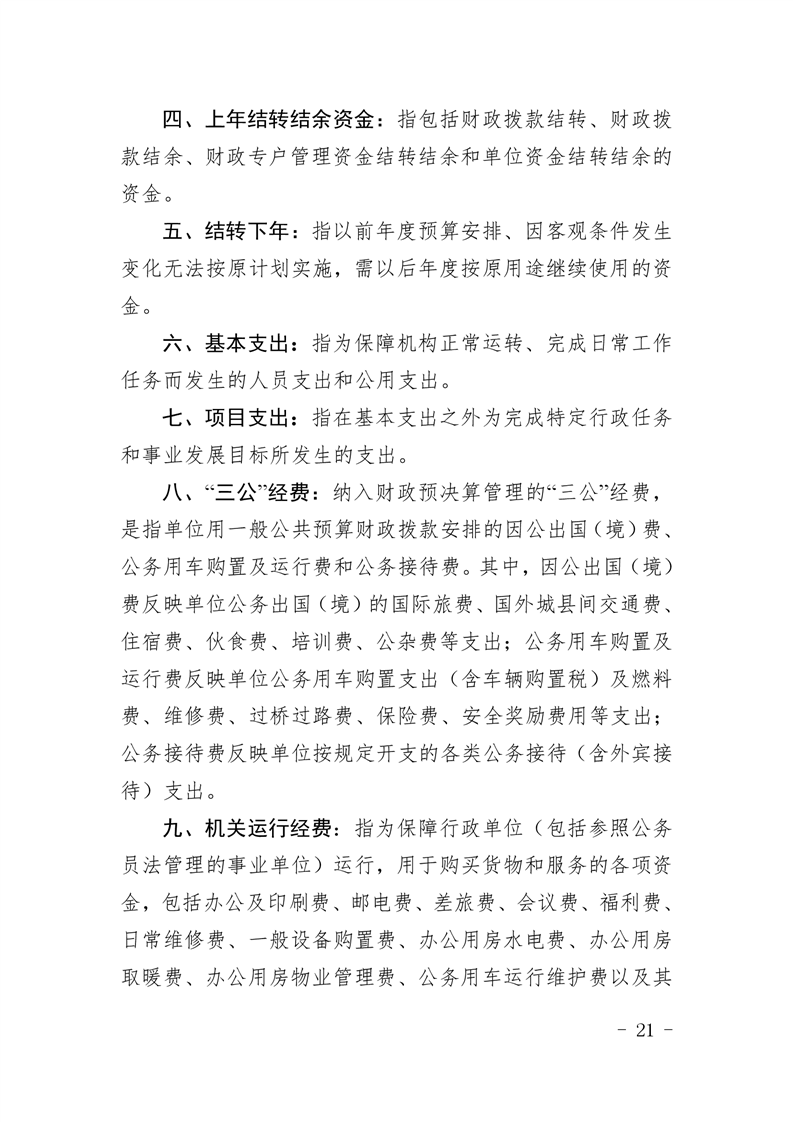 四、上年结转结余资金：指包括财政拨款结转、财政拨款结余、财政专户管理资金结转结余和单位资金结转结余的资金。

五、结转下年：指以前年度预算安排、因客观条件发生变化无法按原计划实施，需以后年度按原用途继续使用的资金。

六、基本支出：指为保障机构正常运转、完成日常工作任务而发生的人员支出和公用支出。

七、项目支出：指在基本支出之外为完成特定行政任务和事业发展目标所发生的支出。

八、“三公”经费：纳入财政预决算管理的“三公”经费，是指单位用一般公共预算财政拨款安排的因公出国（境）费、公务用车购置及运行费和公务接待费。其中，因公出国（境）费反映单位公务出国（境）的国际旅费、国外城县间交通费、住宿费、伙食费、培训费、公杂费等支出；公务用车购置及运行费反映单位公务用车购置支出（含车辆购置税）及燃料费、维修费、过桥过路费、保险费、安全奖励费用等支出；公务接待费反映单位按规定开支的各类公务接待（含外宾接待）支出。

九、机关运行经费：指为保障行政单位（包括参照公务员法管理的事业单位）运行，用于购买货物和服务的各项资金，包括办公及印刷费、邮电费、差旅费、会议费、福利费、日常维修费、一般设备购置费、办公用房水电费、办公用房取暖费、办公用房物业管理费、公务用车运行维护费以及其

- 21 -